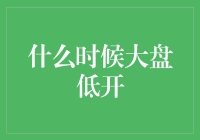 什么时候大盘低开